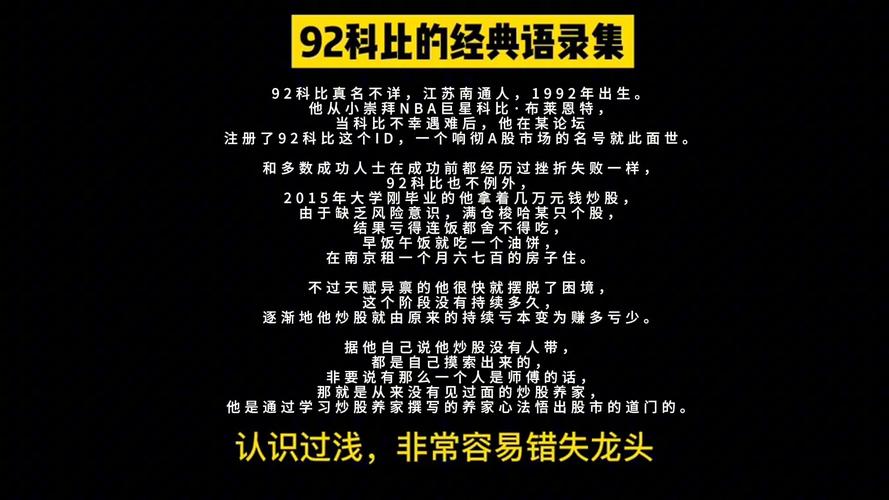 92科比的经典语录集

92科比真名不详，江苏南通人，1992年出生。
他从小崇拜NBA巨星科比·布莱恩特，
当科比不幸遇难后，他在某论坛
注册了92科比这个ID，一个响彻A股市场的名号就此面世。

和多数成功人士在成功前都经历过挫折失败一样，
92科比也不例外，
2015年大学刚毕业的他拿着几万元钱炒股，
由于缺乏风险意识，满仓梭哈某只个股，
结果亏得连饭都舍不得吃，
早饭午饭就吃一个油饼，
在南京租一个月六七百的房子住。

不过天赋异禀的他很快就摆脱了困境，
这个阶段没有持续多久，
逐渐地他炒股就由原来的持续亏本变为赚多亏少。

据他自己说他炒股没有人带，
都是自己摸索出来的，
非要说有那么一个人是师傅的话，
那就是从来没有见过面的炒股养家，
他是通过学习炒股养家撰写的养家心法悟出股市的道门的。

认识过浅，非常容易错失龙头